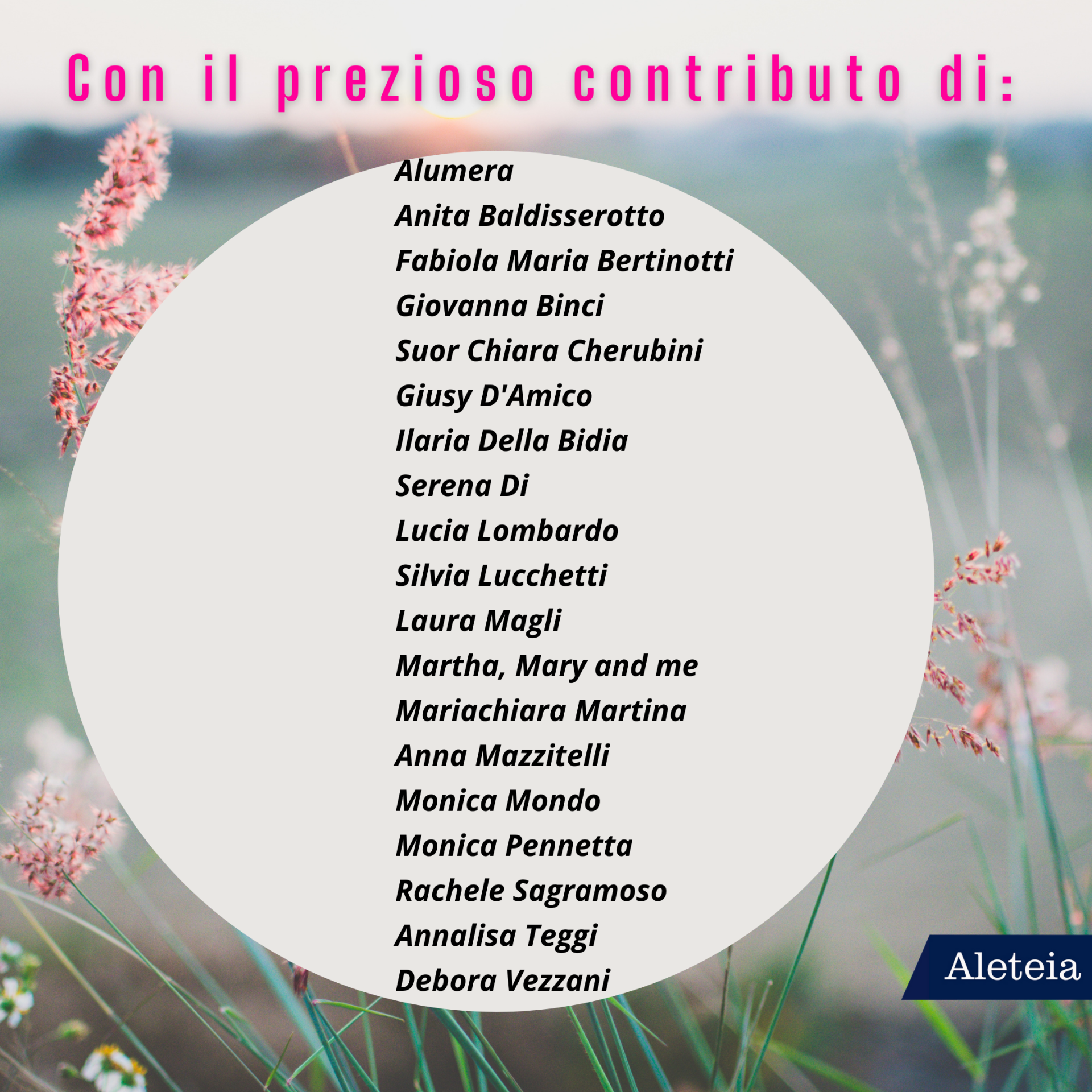 Con il prezioso contributo di:

Alumera
Anita Baldisserotto
Fabiola Maria Bertinotti
Giovanna Binci
Suor Chiara Cherubini
Giusy D'Amico
Ilaria Della Bidia
Serena Di
Lucia Lombardo
Silvia Lucchetti
Laura Magli
Martha, Mary and me
Mariachiara Martina
Anna Mazzitelli
Monica Mondo
Monica Pennetta
Rachele Sagramoso
Annalisa Teggi
Debora Vezzani

Aleteia